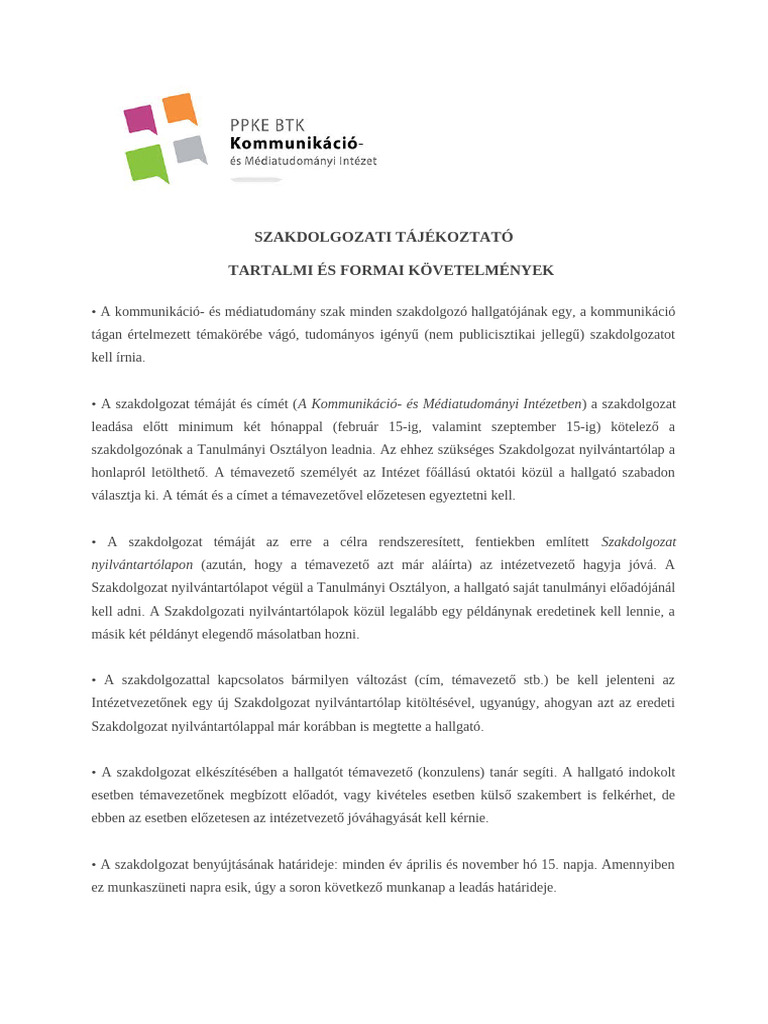 PPKE BTK
Kommunikáció-
és Médiatudományi Intézet

SZAKDOLGOZATI TÁJÉKOZTATÓ

TARTALMI ÉS FORMAI KÖVETELMÉNYEK

• A kommunikáció- és médiatudomány szak minden szakdolgozó hallgatójának egy, a kommunikáció tágan értelmezett témakörébe vágó, tudományos igényű (nem publicisztikai jellegű) szakdolgozatot kell írnia.

• A szakdolgozat témáját és címét (A Kommunikáció- és Médiatudományi Intézetben) a szakdolgozat leadása előtt minimum két hónappal (február 15-ig, valamint szeptember 15-ig) kötelező a szakdolgozónak a Tanulmányi Osztályon leadnia. Az ehhez szükséges Szakdolgozat nyilvántartólap a honlapról letölthető. A témavezető személyét az Intézet főállású oktatói közül a hallgató szabadon választja ki. A témát és a címet a témavezetővel előzetesen egyeztetni kell.

• A szakdolgozat témáját az erre a célra rendszeresített, fentiekben említett Szakdolgozat nyilvántartólapon (azután, hogy a témavezető azt már aláírta) az intézetvezető hagyja jóvá. A Szakdolgozat nyilvántartólapot végül a Tanulmányi Osztályon, a hallgató saját tanulmányi előadójánál kell adni. A Szakdolgozati nyilvántartólapok közül legalább egy példánynak eredetinek kell lennie, a másik két példányt elegendő másolatban hozni.

• A szakdolgozattal kapcsolatos bármilyen változást (cím, témavezető stb.) be kell jelenteni az Intézetvezetőnek egy új Szakdolgozat nyilvántartólap kitöltésével, ugyanúgy, ahogyan azt az eredeti Szakdolgozat nyilvántartólappal már korábban is megtette a hallgató.

• A szakdolgozat elkészítésében a hallgatót témavezető (konzulens) tanár segíti. A hallgató indokolt esetben témavezetőnek megbízott előadót, vagy kivételes esetben külső szakembert is felkérhet, de ebben az esetben előzetesen az intézetvezető jóváhagyását kell kérnie.

• A szakdolgozat benyújtásának határideje: minden év április és november hó 15. napja. Amennyiben ez munkaszüneti napra esik, úgy a soron következő munkanap a leadás határideje.